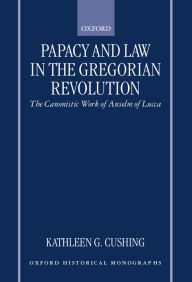 OXFORD

PAPACY AND LAW IN THE GREGORIAN REVOLUTION

The Canonistic Work of Anselm of Lucca

KATHLEEN G. CUSHING

OXFORD HISTORICAL MONOGRAPHS